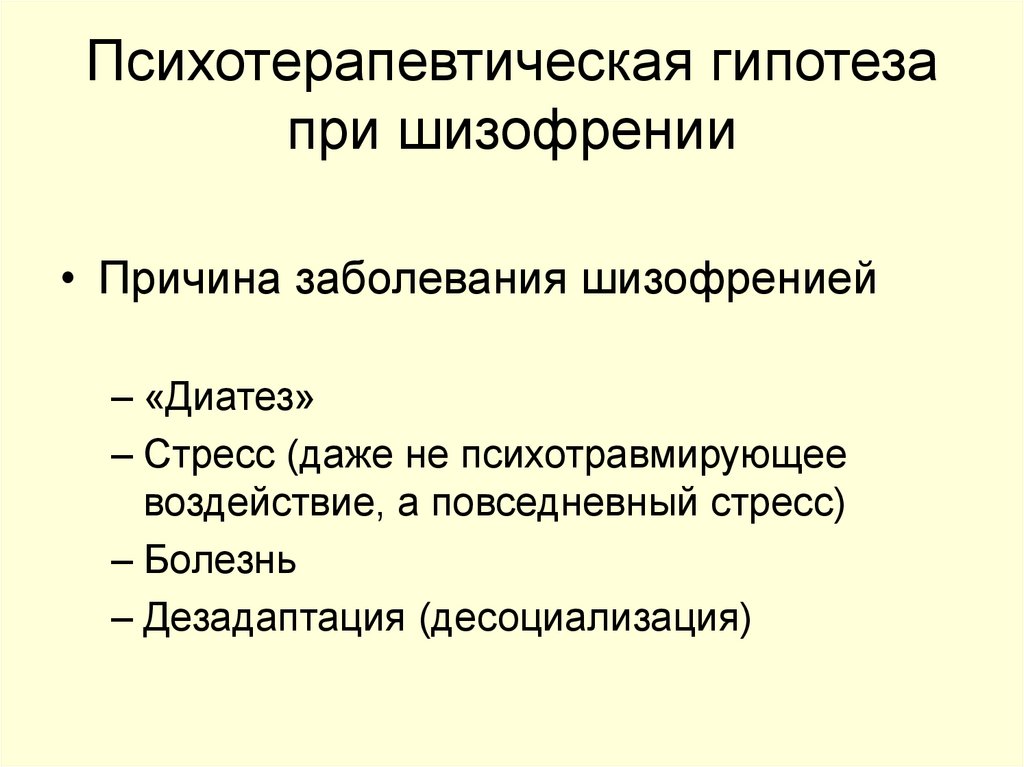 Психотерапевтическая гипотеза при шизофрении

• Причина заболевания шизофренией

– «Диатез»
– Стресс (даже не психотравмирующее воздействие, а повседневный стресс)
– Болезнь
– Дезадаптация (десоциализация)